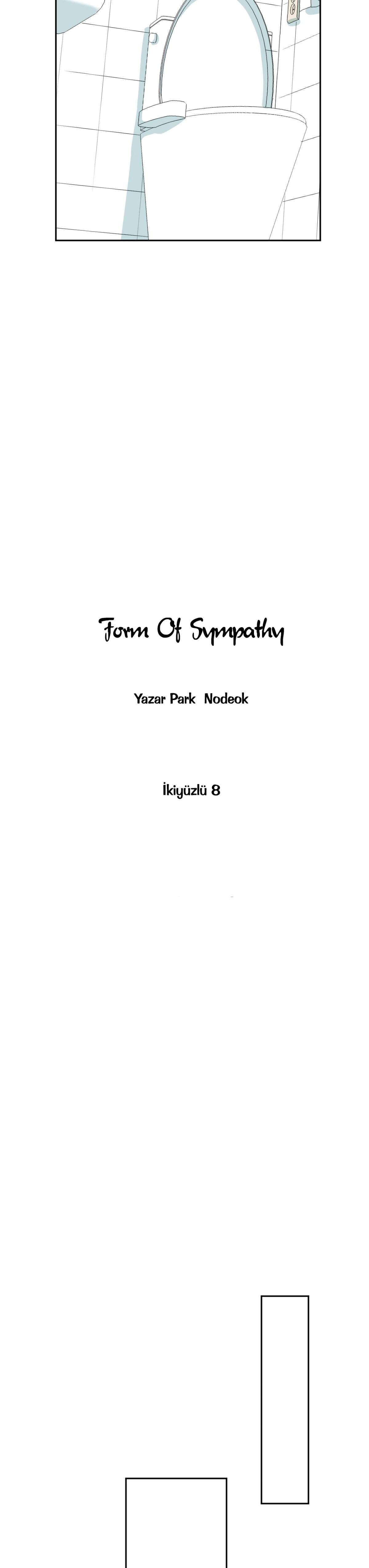 Form Of Sympathy

Yazar Park Nodeok

İkiyüzlü 8